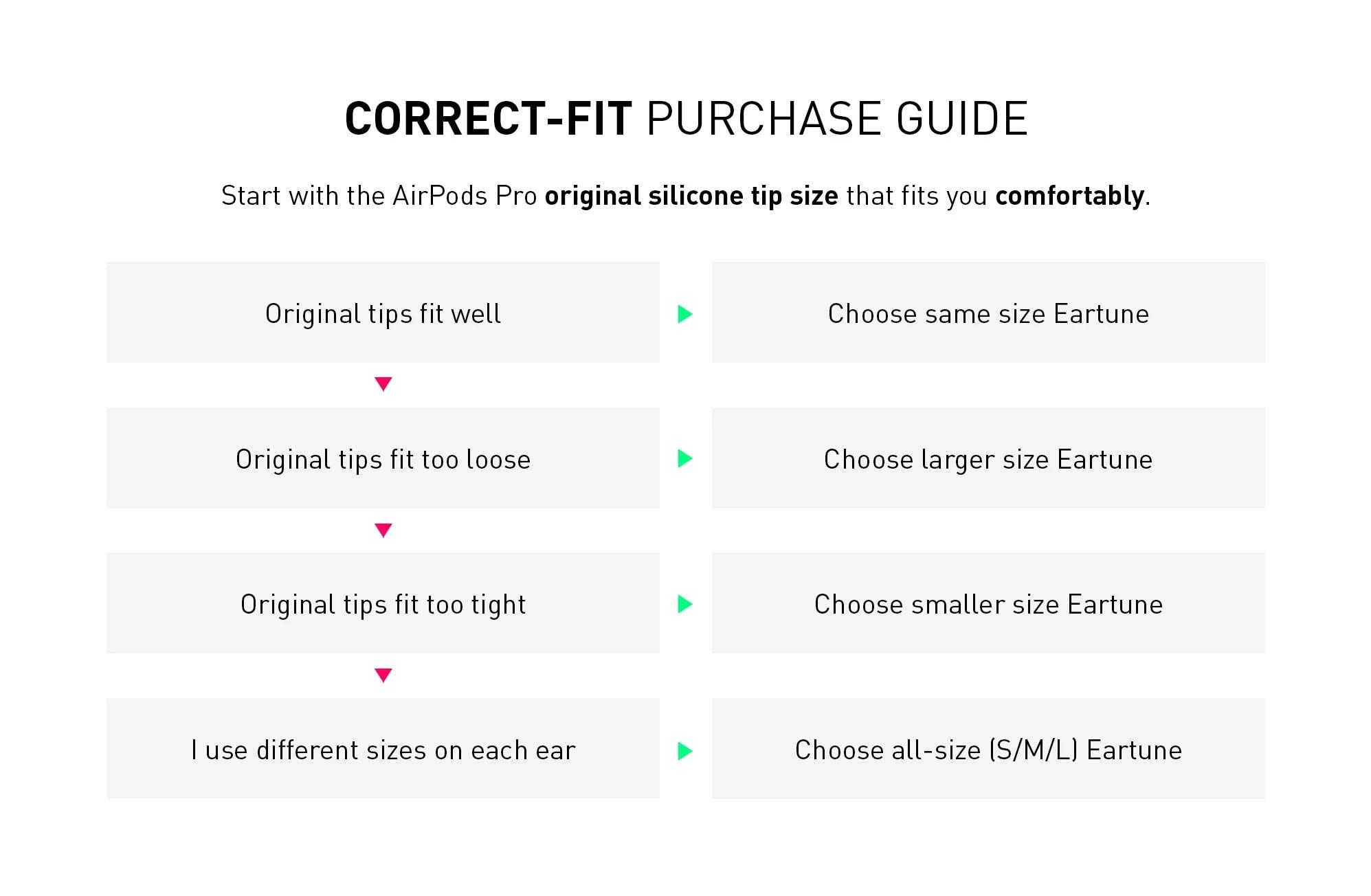 CORRECT-FIT PURCHASE GUIDE

Start with the AirPods Pro original silicone tip size that fits you comfortably.

Original tips fit well

Choose same size Eartune

Original tips fit too loose

Choose larger size Eartune

Original tips fit too tight

Choose smaller size Eartune

I use different sizes on each ear

Choose all-size (S/M/L) Eartune